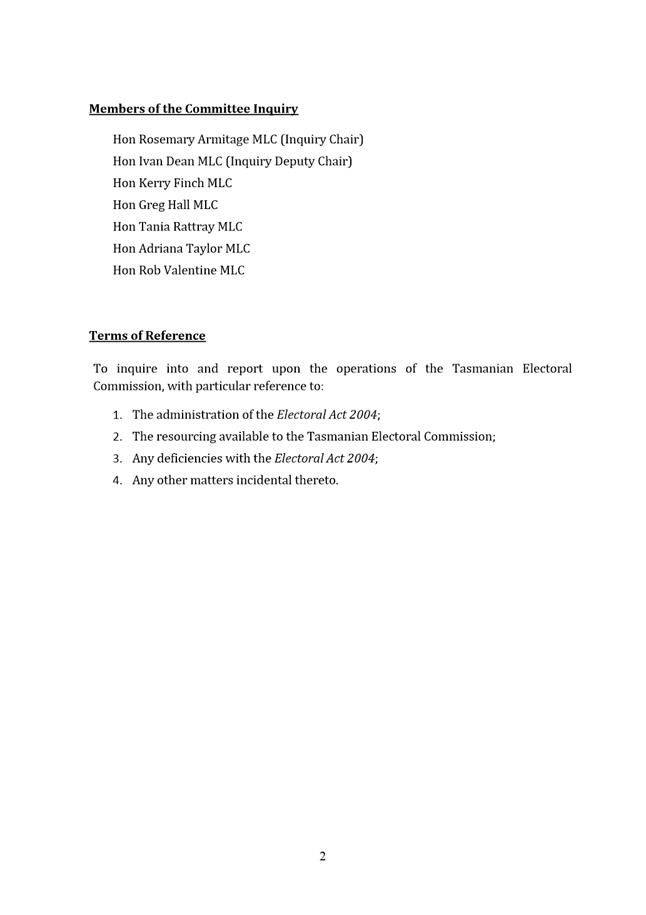 Members of the Committee Inquiry

Hon Rosemary Armitage MLC (Inquiry Chair)
Hon Ivan Dean MLC (Inquiry Deputy Chair)
Hon Kerry Finch MLC
Hon Greg Hall MLC
Hon Tania Rattray MLC
Hon Adriana Taylor MLC
Hon Rob Valentine MLC

Terms of Reference

To inquire into and report upon the operations of the Tasmanian Electoral Commission, with particular reference to:

1. The administration of the Electoral Act 2004;
2. The resourcing available to the Tasmanian Electoral Commission;
3. Any deficiencies with the Electoral Act 2004;
4. Any other matters incidental thereto.

2